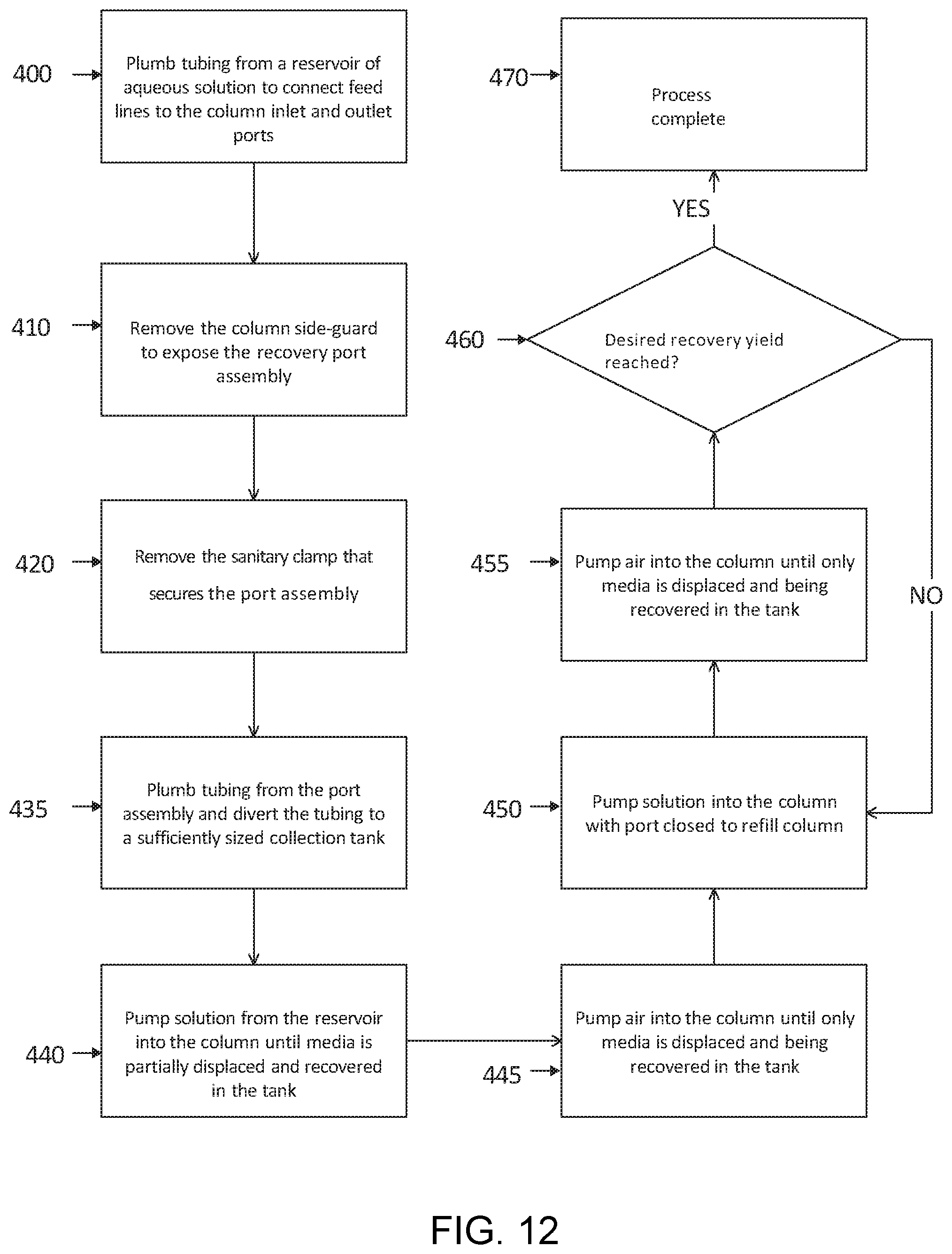 400 Plumb tubing from a reservoir of aqueous solution to connect feed lines to the column inlet and outlet ports

410 Remove the column side-guard to expose the recovery port assembly

420 Remove the sanitary clamp that secures the port assembly

435 Plumb tubing from the port assembly and divert the tubing to a sufficiently sized collection tank

440 Pump solution from the reservoir into the column until media is partially displaced and recovered in the tank

445 Pump air into the column until only media is displaced and being recovered in the tank

450 Pump solution into the column with port closed to refill column

455 Pump air into the column until only media is displaced and being recovered in the tank

460 Desired recovery yield reached?

NO

YES

470 Process complete

FIG. 12